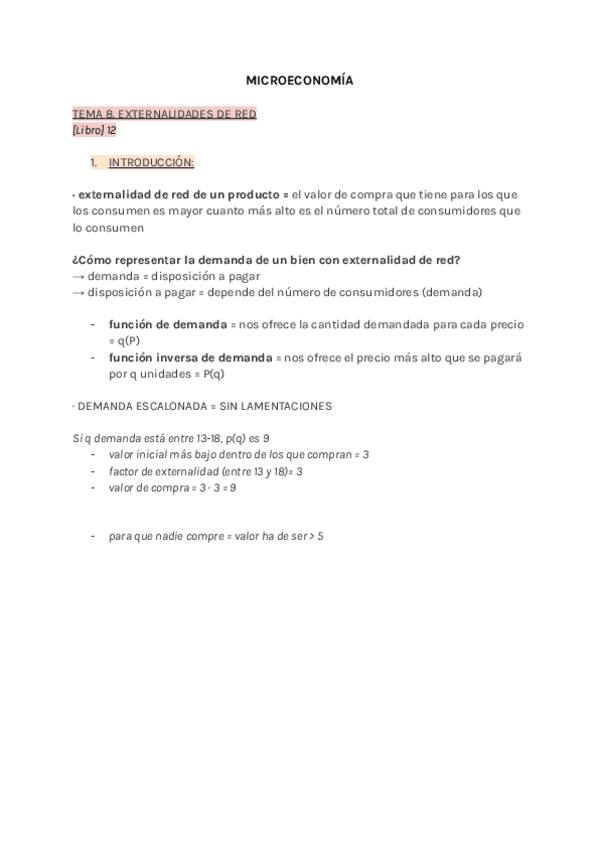 MICROECONOMÍA

TEMA 8. EXTERNALIDADES DE RED
[Libro] 12

1. INTRODUCCIÓN:

· externalidad de red de un producto = el valor de compra que tiene para los que los consumen es mayor cuanto más alto es el número total de consumidores que lo consumen

¿Cómo representar la demanda de un bien con externalidad de red?
→ demanda = disposición a pagar
→ disposición a pagar = depende del número de consumidores (demanda)

- función de demanda = nos ofrece la cantidad demandada para cada precio = q(P)
- función inversa de demanda = nos ofrece el precio más alto que se pagará por q unidades = P(q)

· DEMANDA ESCALONADA = SIN LAMENTACIONES

Si q demanda está entre 13-18, p(q) es 9
- valor inicial más bajo dentro de los que compran = 3
- factor de externalidad (entre 13 y 18)= 3
- valor de compra = 3 · 3 = 9

- para que nadie compre = valor ha de ser > 5